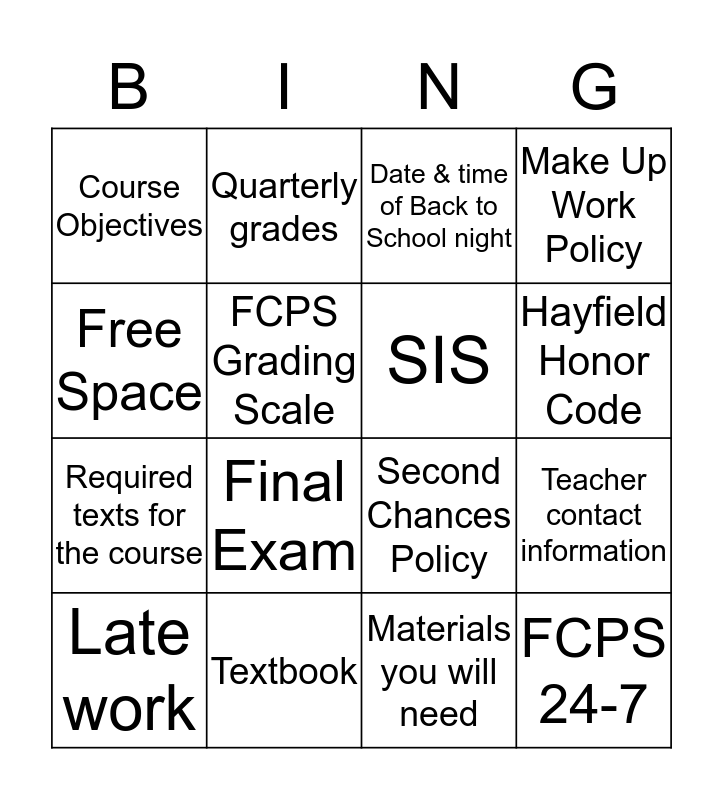 | B | I | N | G |
|---|---|---|---|
| Course Objectives | Quarterly grades | Date & time of Back to School night | Make Up Work Policy |
| Free Space | FCPS Grading Scale | SIS | Hayfield Honor Code |
| Required texts for the course | Final Exam | Second Chances Policy | Teacher contact information |
| Late work | Textbook | Materials you will need | FCPS 24-7 |